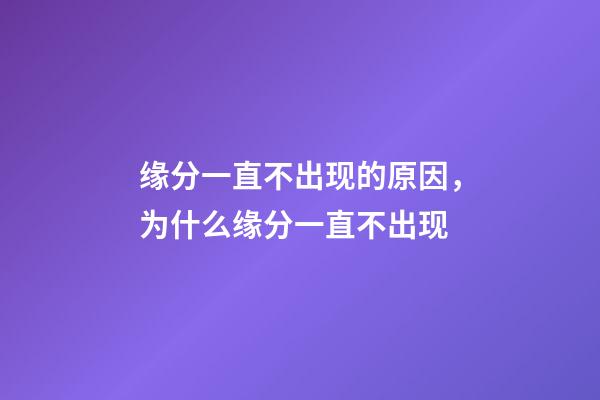 缘分一直不出现的原因，为什么缘分一直不出现